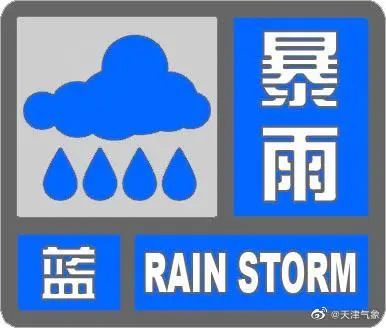 暴雨

蓝

RAIN STORM

@天津气象